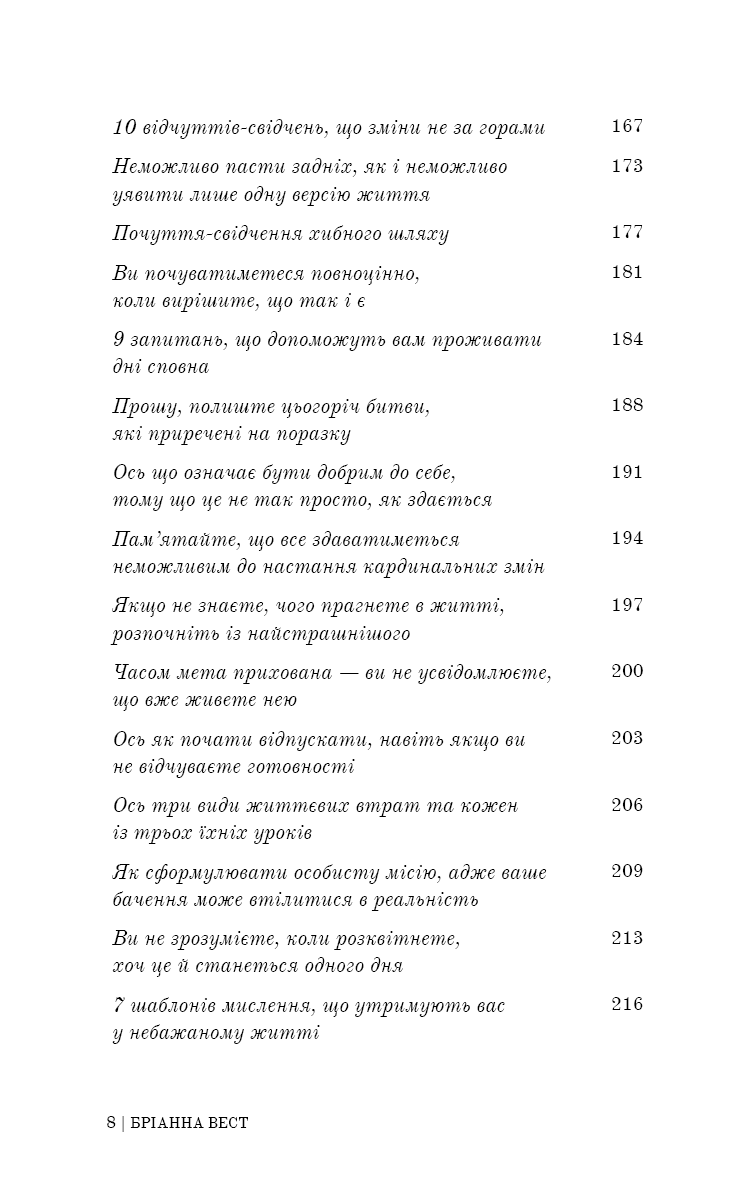 10 відчуттів-свідчень, що зміни не за горами 167

Неможливо пасти задніх, як і неможливо уявити лише одну версію життя 173

Почуття-свідчення хибного шляху 177

Ви почуватиметеся повноцінно, коли вирішите, що так і є 181

9 запитань, що допоможуть вам проживати дні сповна 184

Прошу, полиште цьогоріч битви, які приречені на поразку 188

Ось що означає бути добрим до себе, тому що це не так просто, як здається 191

Пам'ятайте, що все здаватиметься неможливим до настання кардинальних змін 194

Якщо не знаєте, чого прагнете в житті, розпочніть із найстрашнішого 197

Часом мета прихована — ви не усвідомлюєте, що вже живете нею 200

Ось як почати відпускати, навіть якщо ви не відчуваєте готовності 203

Ось три види життєвих втрат та кожен із трьох їхніх уроків 206

Як сформулювати особисту місію, адже ваше бачення може втілитися в реальність 209

Ви не зрозумієте, коли розквітнете, хоч це й станеться одного дня 213

7 шаблонів мислення, що утримують вас у небажаному житті 216

8 | БРІАННА ВЕСТ